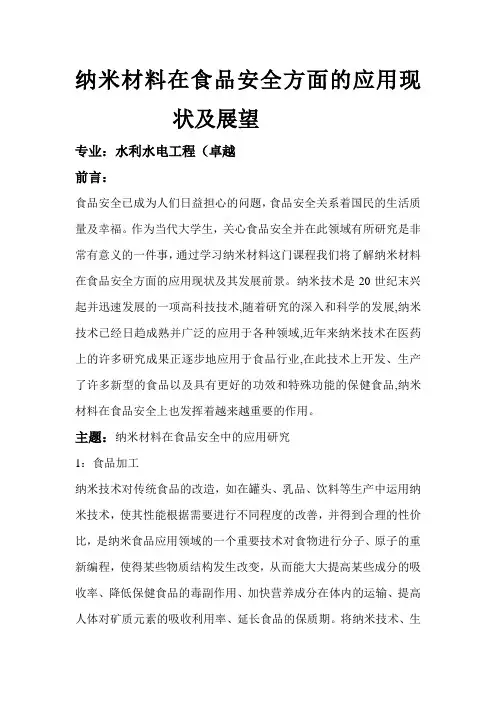 纳米材料在食品安全方面的应用现状及展望

专业：水利水电工程（卓越

前言：

食品安全已成为人们日益担心的问题，食品安全关系着国民的生活质量及幸福。作为当代大学生，关心食品安全并在此领域有所研究是非常有意义的一件事，通过学习纳米材料这门课程我们将了解纳米材料在食品安全方面的应用现状及其发展前景。纳米技术是 20 世纪末兴起并迅速发展的一项高科技技术,随着研究的深入和科学的发展,纳米技术已经日趋成熟并广泛的应用于各种领域,近年来纳米技术在医药上的许多研究成果正逐步地应用于食品行业,在此技术上开发、生产了许多新型的食品以及具有更好的功效和特殊功能的保健食品,纳米材料在食品安全上也发挥着越来越重要的作用。

主题：纳米材料在食品安全中的应用研究

1：食品加工

纳米技术对传统食品的改造，如在罐头、乳品、饮料等生产中运用纳米技术，使其性能根据需要进行不同程度的改善，并得到合理的性价比，是纳米食品应用领域的一个重要技术对食物进行分子、原子的重新编程，使得某些物质结构发生改变，从而能大大提高某些成分的吸收率、降低保健食品的毒副作用、加快营养成分在体内的运输、提高人体对矿质元素的吸收利用率、延长食品的保质期。将纳米技术、生